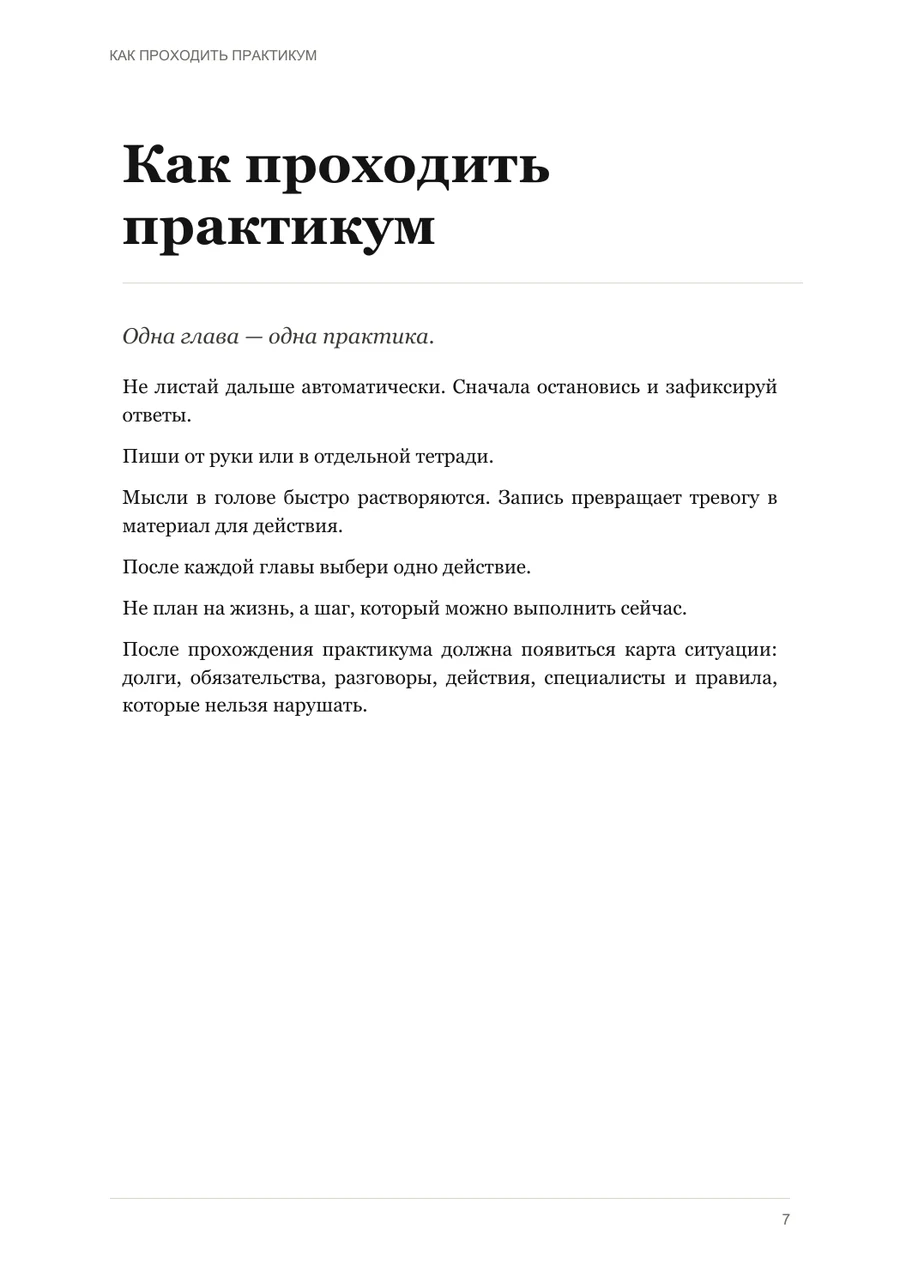 КАК ПРОХОДИТЬ ПРАКТИКУМ

Как проходить практикум

Одна глава — одна практика.

Не листай дальше автоматически. Сначала остановись и зафиксируй ответы.

Пиши от руки или в отдельной тетради.

Мысли в голове быстро растворяются. Запись превращает тревогу в материал для действия.

После каждой главы выбери одно действие.

Не план на жизнь, а шаг, который можно выполнить сейчас.

После прохождения практикума должна появиться карта ситуации: долги, обязательства, разговоры, действия, специалисты и правила, которые нельзя нарушать.

7